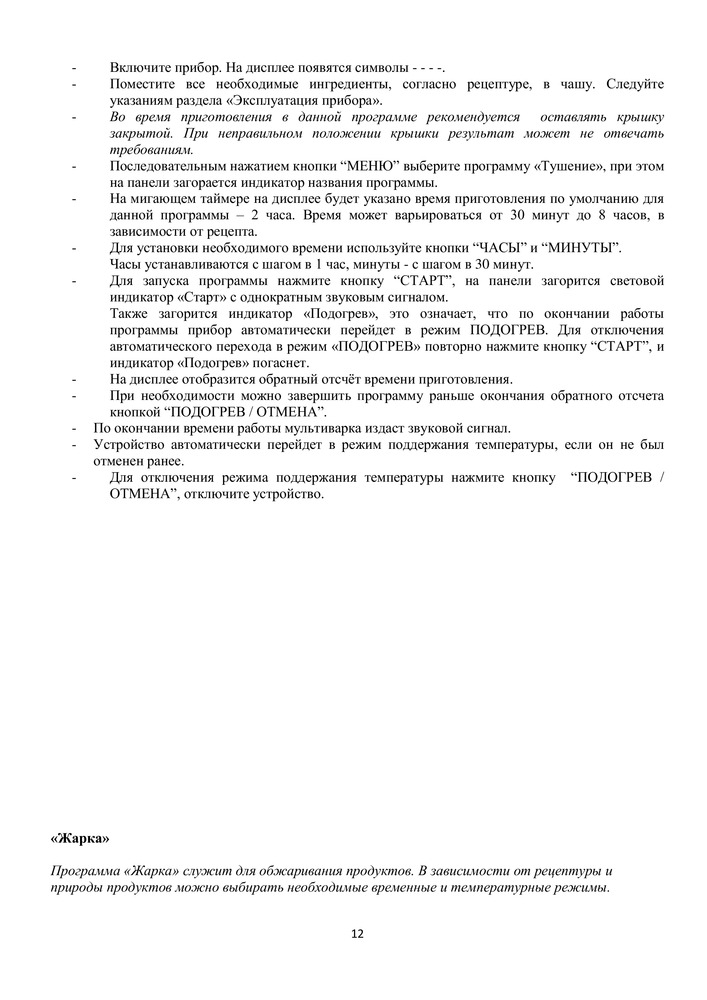 - Включите прибор. На дисплее появятся символы - - - -.
- Поместите все необходимые ингредиенты, согласно рецептуре, в чашу. Следуйте указаниям раздела «Эксплуатация прибора».
- Во время приготовления в данной программе рекомендуется оставлять крышку закрытой. При неправильном положении крышки результат может не отвечать требованиям.
- Последовательным нажатием кнопки "МЕНЮ" выберите программу «Тушение», при этом на панели загорается индикатор названия программы.
- На мигающем таймере на дисплее будет указано время приготовления по умолчанию для данной программы – 2 часа. Время может варьироваться от 30 минут до 8 часов, в зависимости от рецепта.
- Для установки необходимого времени используйте кнопки "ЧАСЫ" и "МИНУТЫ".
Часы устанавливаются с шагом в 1 час, минуты - с шагом в 30 минут.
- Для запуска программы нажмите кнопку "СТАРТ", на панели загорится световой индикатор «Старт» с однократным звуковым сигналом.
Также загорится индикатор «Подогрев», это означает, что по окончании работы программы прибор автоматически перейдет в режим ПОДОГРЕВ. Для отключения автоматического перехода в режим «ПОДОГРЕВ» повторно нажмите кнопку "СТАРТ", и индикатор «Подогрев» погаснет.
- На дисплее отобразится обратный отсчёт времени приготовления.
- При необходимости можно завершить программу раньше окончания обратного отсчета кнопкой "ПОДОГРЕВ / ОТМЕНА".
- По окончании времени работы мультиварка издаст звуковой сигнал.
- Устройство автоматически перейдет в режим поддержания температуры, если он не был отменен ранее.
- Для отключения режима поддержания температуры нажмите кнопку "ПОДОГРЕВ / ОТМЕНА", отключите устройство.

«Жарка»

Программа «Жарка» служит для обжаривания продуктов. В зависимости от рецептуры и природы продуктов можно выбирать необходимые временные и температурные режимы.

12